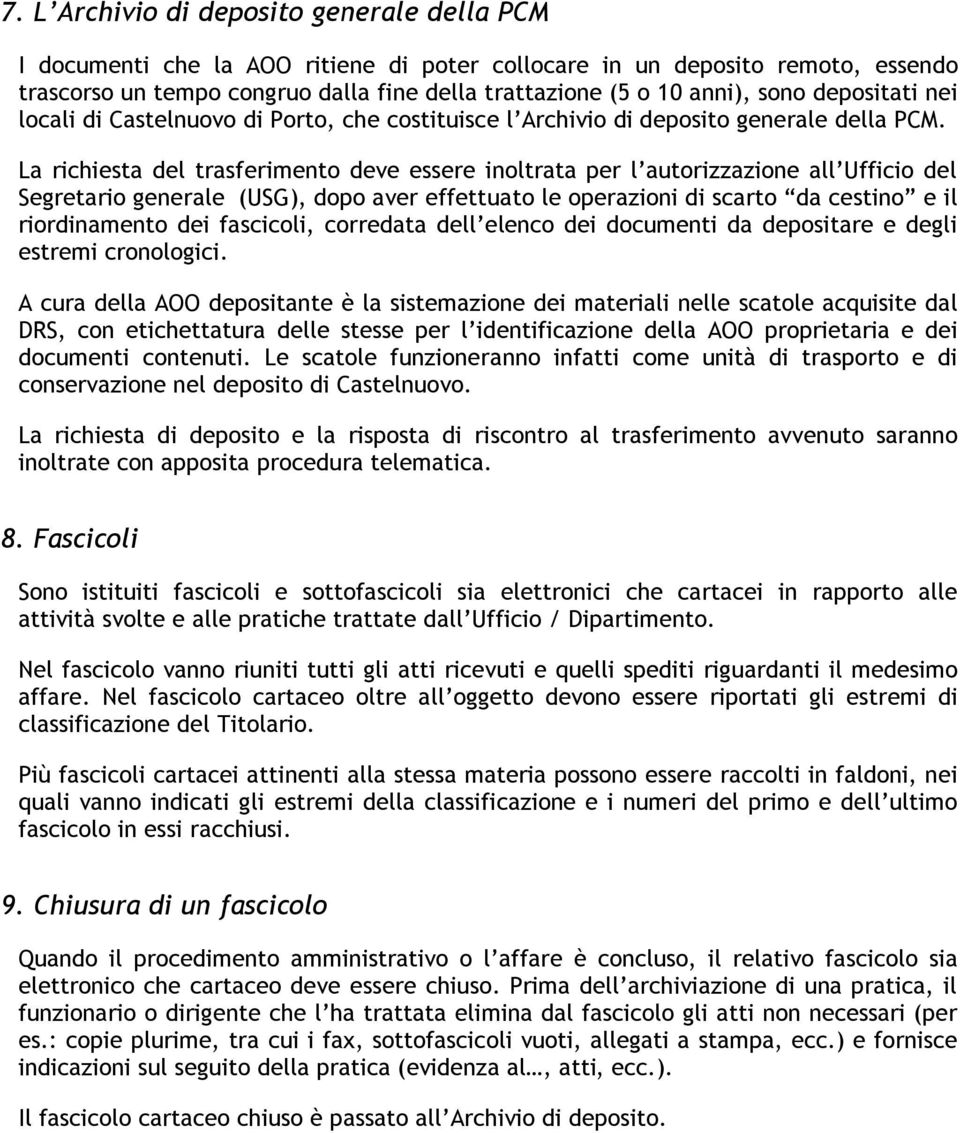 7. L'Archivio di deposito generale della PCM

I documenti che la AOO ritiene di poter collocare in un deposito remoto, essendo trascorso un tempo congruo dalla fine della trattazione (5 o 10 anni), sono depositati nei locali di Castelnuovo di Porto, che costituisce l'Archivio di deposito generale della PCM.

La richiesta del trasferimento deve essere inoltrata per l'autorizzazione all'Ufficio del Segretario generale (USG), dopo aver effettuato le operazioni di scarto "da cestino" e il riordinamento dei fascicoli, corredata dell'elenco dei documenti da depositare e degli estremi cronologici.

A cura della AOO depositante è la sistemazione dei materiali nelle scatole acquisite dal DRS, con etichettatura delle stesse per l'identificazione della AOO proprietaria e dei documenti contenuti. Le scatole funzioneranno infatti come unità di trasporto e di conservazione nel deposito di Castelnuovo.

La richiesta di deposito e la risposta di riscontro al trasferimento avvenuto saranno inoltrate con apposita procedura telematica.

8. Fascicoli

Sono istituiti fascicoli e sottofascicoli sia elettronici che cartacei in rapporto alle attività svolte e alle pratiche trattate dall'Ufficio / Dipartimento.

Nel fascicolo vanno riuniti tutti gli atti ricevuti e quelli spediti riguardanti il medesimo affare. Nel fascicolo cartaceo oltre all'oggetto devono essere riportati gli estremi di classificazione del Titolario.

Più fascicoli cartacei attinenti alla stessa materia possono essere raccolti in faldoni, nei quali vanno indicati gli estremi della classificazione e i numeri del primo e dell'ultimo fascicolo in essi racchiusi.

9. Chiusura di un fascicolo

Quando il procedimento amministrativo o l'affare è concluso, il relativo fascicolo sia elettronico che cartaceo deve essere chiuso. Prima dell'archiviazione di una pratica, il funzionario o dirigente che l'ha trattata elimina dal fascicolo gli atti non necessari (per es.: copie plurime, tra cui i fax, sottofascicoli vuoti, allegati a stampa, ecc.) e fornisce indicazioni sul seguito della pratica (evidenza al…, atti, ecc.).

Il fascicolo cartaceo chiuso è passato all'Archivio di deposito.